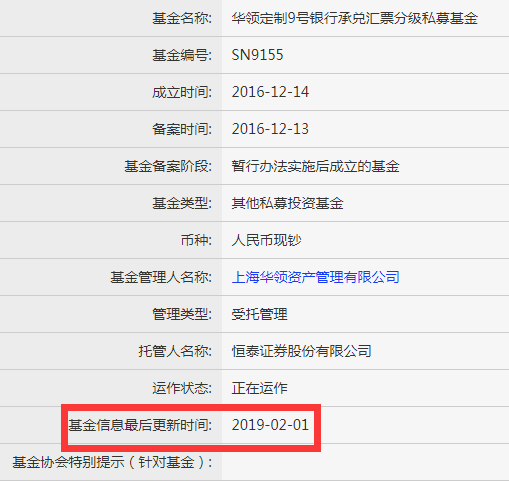 | 基金名称: | 华领定制9号银行承兑汇票分级私募基金 |
|---|---|
| 基金编号: | SN9155 |
| 成立时间: | 2016-12-14 |
| 备案时间: | 2016-12-13 |
| 基金备案阶段: | 暂行办法实施后成立的基金 |
| 基金类型: | 其他私募投资基金 |
| 币种: | 人民币现钞 |
| 基金管理人名称: | 上海华领资产管理有限公司 |
| 管理类型: | 受托管理 |
| 托管人名称: | 恒泰证券股份有限公司 |
| 运作状态: | 正在运作 |
| 基金信息最后更新时间: | 2019-02-01 |
| 基金协会特别提示（针对基金）: | |